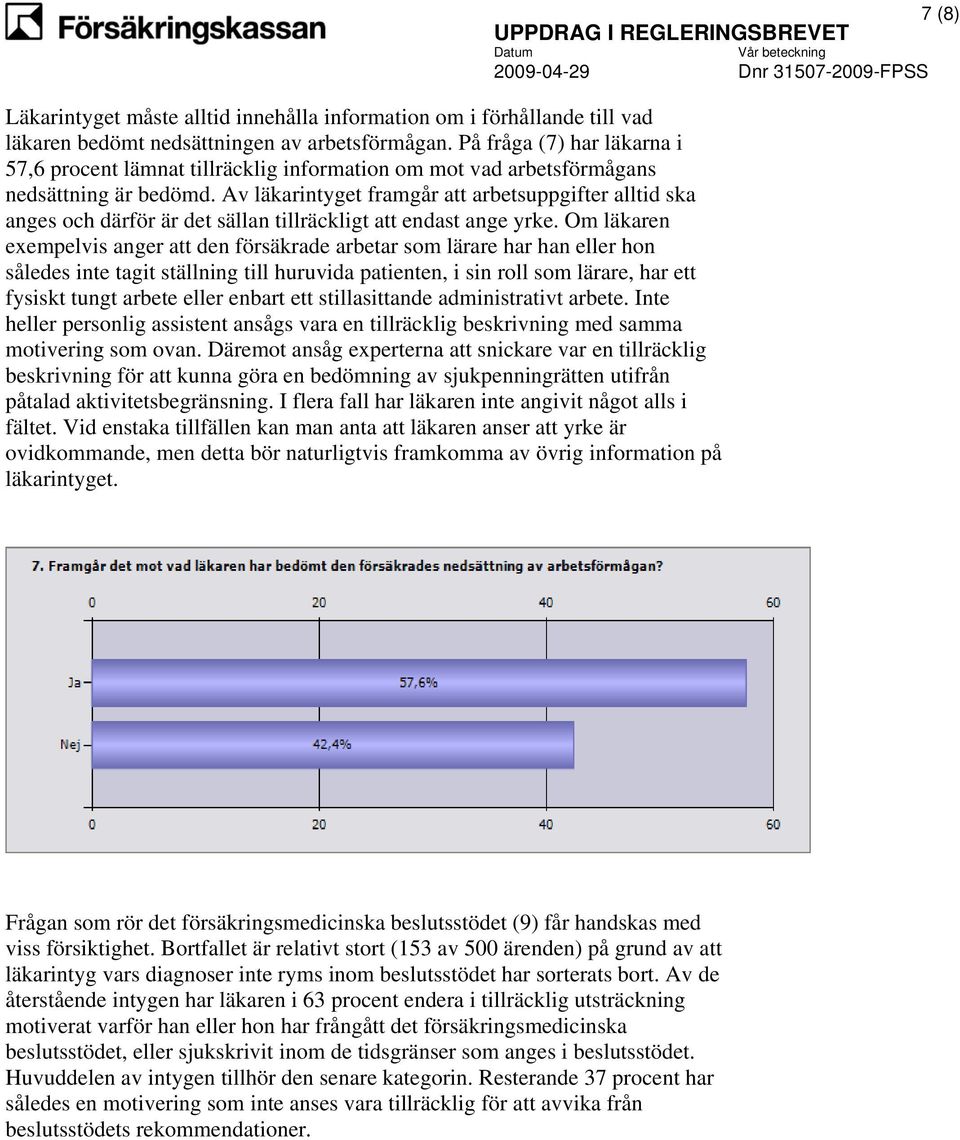 Försäkringskassan

UPPDRAG I REGLERINGSBREVET

7 (8)

Datum
2009-04-29

Vår beteckning
Dnr 31507-2009-FPSS

Läkarintyget måste alltid innehålla information om i förhållande till vad läkaren bedömt nedsättningen av arbetsförmågan. På fråga (7) har läkarna i 57,6 procent lämnat tillräcklig information om mot vad arbetsförmågans nedsättning är bedömd. Av läkarintyget framgår att arbetsuppgifter alltid ska anges och därför är det sällan tillräckligt att endast ange yrke. Om läkaren exempelvis anger att den försäkrade arbetar som lärare har han eller hon således inte tagit ställning till huruvida patienten, i sin roll som lärare, har ett fysiskt tungt arbete eller enbart ett stillasittande administrativt arbete. Inte heller personlig assistent ansågs vara en tillräcklig beskrivning med samma motivering som ovan. Däremot ansåg experterna att snickare var en tillräcklig beskrivning för att kunna göra en bedömning av sjukpenningrätten utifrån påtalad aktivitetsbegränsning. I flera fall har läkaren inte angivit något alls i fältet. Vid enstaka tillfällen kan man anta att läkaren anser att yrke är ovidkommande, men detta bör naturligtvis framkomma av övrig information på läkarintyget.

7. Framgår det mot vad läkaren har bedömt den försäkrades nedsättning av arbetsförmågan?

0 20 40 60

Ja 57,6%

Nej 42,4%

0 20 40 60

Frågan som rör det försäkringsmedicinska beslutsstödet (9) får handskas med viss försiktighet. Bortfallet är relativt stort (153 av 500 ärenden) på grund av att läkarintyg vars diagnoser inte ryms inom beslutsstödet har sorterats bort. Av de återstående intygen har läkaren i 63 procent endera i tillräcklig utsträckning motiverat varför han eller hon har frångått det försäkringsmedicinska beslutsstödet, eller sjukskrivit inom de tidsgränser som anges i beslutsstödet. Huvuddelen av intygen tillhör den senare kategorin. Resterande 37 procent har således en motivering som inte anses vara tillräcklig för att avvika från beslutsstödets rekommendationer.